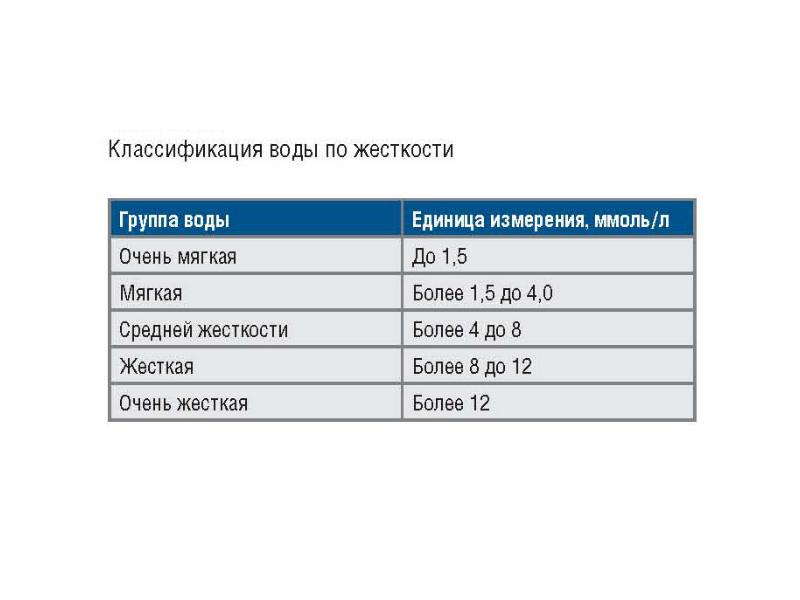 Классификация воды по жесткости

| Группа воды | Единица измерения, ммоль/л |
|---|---|
| Очень мягкая | До 1,5 |
| Мягкая | Более 1,5 до 4,0 |
| Средней жесткости | Более 4 до 8 |
| Жесткая | Более 8 до 12 |
| Очень жесткая | Более 12 |